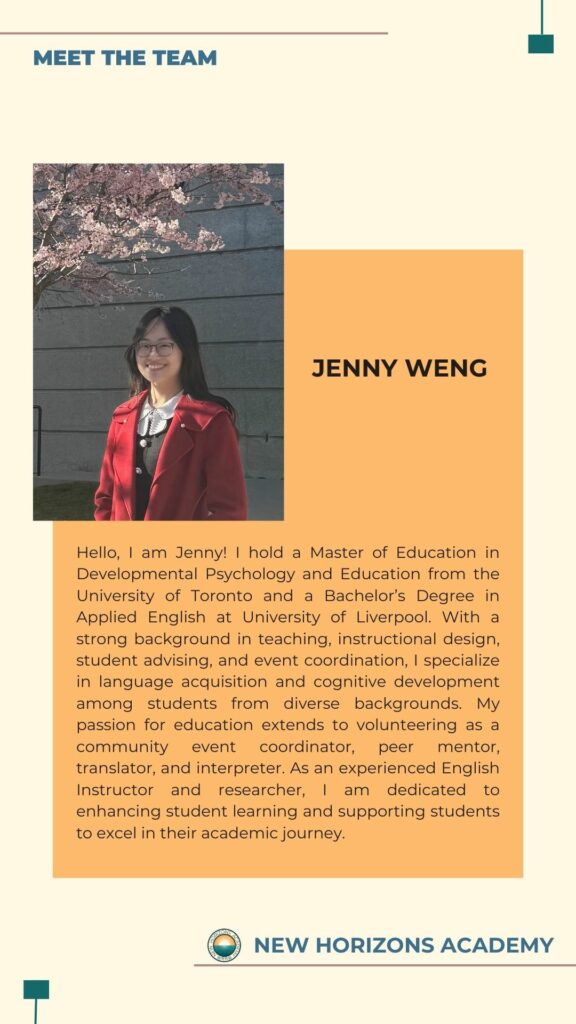 MEET THE TEAM

JENNY WENG

Hello, I am Jenny! I hold a Master of Education in Developmental Psychology and Education from the University of Toronto and a Bachelor's Degree in Applied English at University of Liverpool. With a strong background in teaching, instructional design, student advising, and event coordination, I specialize in language acquisition and cognitive development among students from diverse backgrounds. My passion for education extends to volunteering as a community event coordinator, peer mentor, translator, and interpreter. As an experienced English Instructor and researcher, I am dedicated to enhancing student learning and supporting students to excel in their academic journey.

NEW HORIZONS ACADEMY